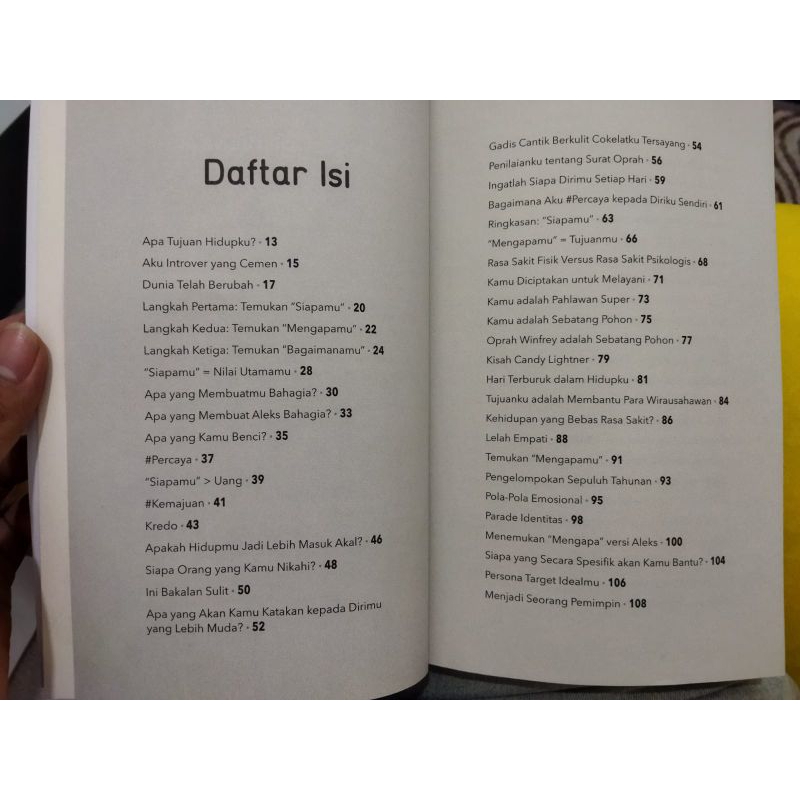 Daftar Isi

Apa Tujuan Hidupku? · 13
Aku Introver yang Cemen · 15
Dunia Telah Berubah · 17
Langkah Pertama: Temukan "Siapamu" · 20
Langkah Kedua: Temukan "Mengapamu" · 22
Langkah Ketiga: Temukan "Bagaimanamu" · 24
"Siapamu" = Nilai Utamamu · 28
Apa yang Membuatmu Bahagia? · 30
Apa yang Membuat Aleks Bahagia? · 33
Apa yang Kamu Benci? · 35
#Percaya · 37
"Siapamu" > Uang · 39
#Kemajuan · 41
Kredo · 43
Apakah Hidupmu Jadi Lebih Masuk Akal? · 46
Siapa Orang yang Kamu Nikahi? · 48
Ini Bakalan Sulit · 50
Apa yang Akan Kamu Katakan kepada Dirimu yang Lebih Muda? · 52

Gadis Cantik Berkulit Cokelatku Tersayang · 54
Penilaianku tentang Surat Oprah · 56
Ingatlah Siapa Dirimu Setiap Hari · 59
Bagaimana Aku #Percaya kepada Diriku Sendiri · 61
Ringkasan: "Siapamu" · 63
"Mengapamu" = Tujuanmu · 66
Rasa Sakit Fisik Versus Rasa Sakit Psikologis · 68
Kamu Diciptakan untuk Melayani · 71
Kamu adalah Pahlawan Super · 73
Kamu adalah Sebatang Pohon · 75
Oprah Winfrey adalah Sebatang Pohon · 77
Kisah Candy Lightner · 79
Hari Terburuk dalam Hidupku · 81
Tujuanku adalah Membantu Para Wirausahawan · 84
Kehidupan yang Bebas Rasa Sakit? · 86
Lelah Empati · 88
Temukan "Mengapamu" · 91
Pengelompokan Sepuluh Tahunan · 93
Pola-Pola Emosional · 95
Parade Identitas · 98
Menemukan "Mengapa" versi Aleks · 100
Siapa yang Secara Spesifik akan Kamu Bantu? · 104
Persona Target Idealmu · 106
Menjadi Seorang Pemimpin · 108